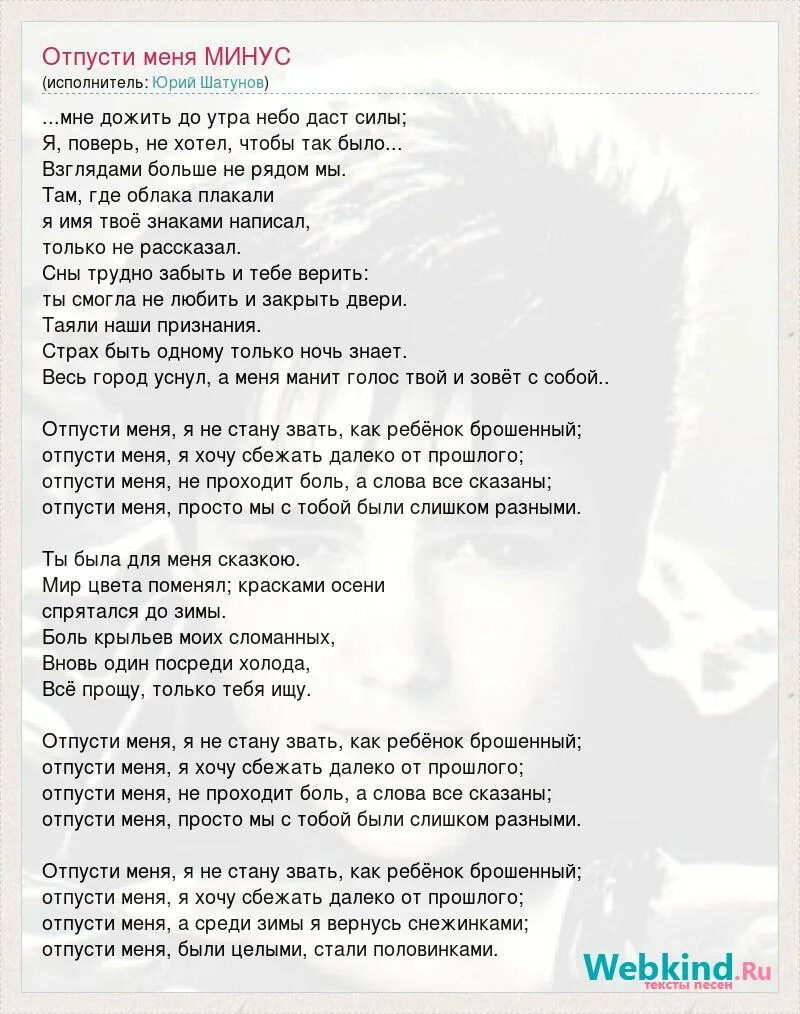 Отпусти меня МИНУС
(исполнитель: Юрий Шатунов)

...мне дожить до утра небо даст силы;
Я, поверь, не хотел, чтобы так было...
Взглядами больше не рядом мы.
Там, где облака плакали
я имя твоё знаками написал,
только не рассказал.
Сны трудно забыть и тебе верить:
ты смогла не любить и закрыть двери.
Таяли наши признания.
Страх быть одному только ночь знает.
Весь город уснул, а меня манит голос твой и зовёт с собой..

Отпусти меня, я не стану звать, как ребёнок брошенный;
отпусти меня, я хочу сбежать далеко от прошлого;
отпусти меня, не проходит боль, а слова все сказаны;
отпусти меня, просто мы с тобой были слишком разными.

Ты была для меня сказкою.
Мир цвета поменял; красками осени
спрятался до зимы.
Боль крыльев моих сломанных,
Вновь один посреди холода,
Всё прощу, только тебя ищу.

Отпусти меня, я не стану звать, как ребёнок брошенный;
отпусти меня, я хочу сбежать далеко от прошлого;
отпусти меня, не проходит боль, а слова все сказаны;
отпусти меня, просто мы с тобой были слишком разными.

Отпусти меня, я не стану звать, как ребёнок брошенный;
отпусти меня, я хочу сбежать далеко от прошлого;
отпусти меня, а среди зимы я вернусь снежинками;
отпусти меня, были целыми, стали половинками.

Webkind.Ru
тексты песен